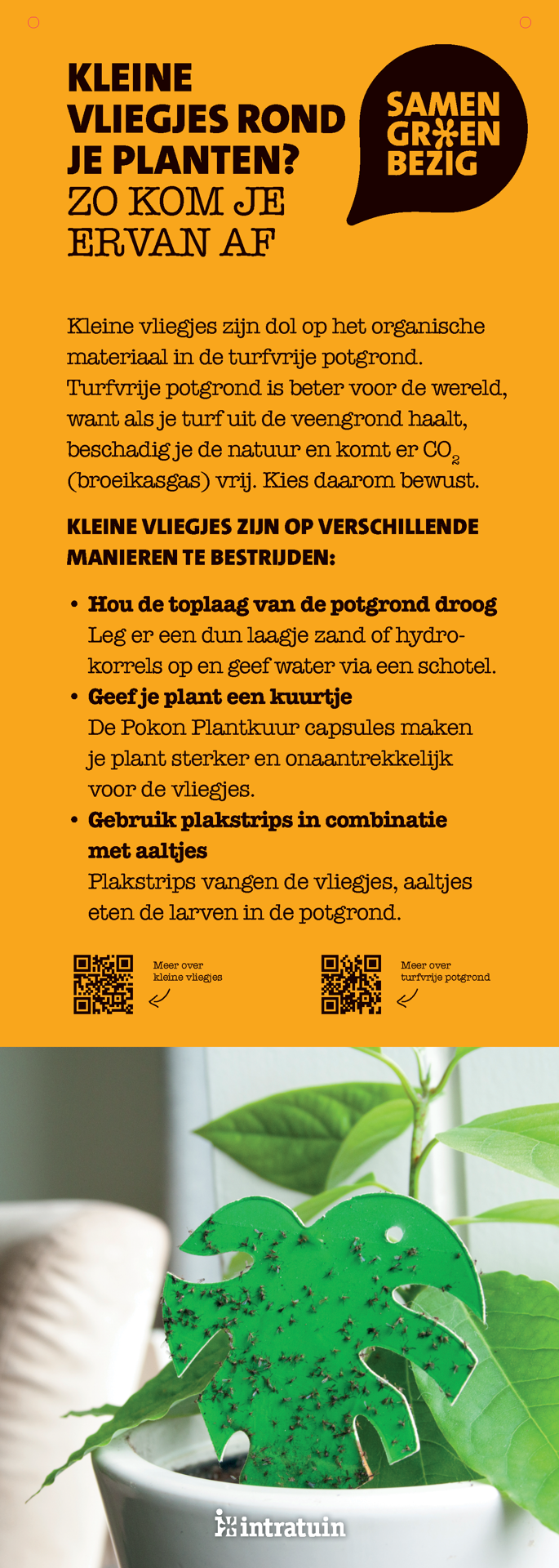 KLEINE VLIEGJES ROND JE PLANTEN? ZO KOM JE ERVAN AF

SAMEN GROEN BEZIG

Kleine vliegjes zijn dol op het organische materiaal in de turfvrije potgrond. Turfvrije potgrond is beter voor de wereld, want als je turf uit de veengrond haalt, beschadig je de natuur en komt er $CO_2$ (broeikasgas) vrij. Kies daarom bewust.

KLEINE VLIEGJES ZIJN OP VERSCHILLENDE MANIEREN TE BESTRIJDEN:

• Hou de toplaag van de potgrond droog
Leg er een dun laagje zand of hydrokorrels op en geef water via een schotel.
• Geef je plant een kuurtje
De Pokon Plantkuur capsules maken je plant sterker en onaantrekkelijk voor de vliegjes.
• Gebruik plakstrips in combinatie met aaltjes
Plakstrips vangen de vliegjes, aaltjes eten de larven in de potgrond.

Meer over kleine vliegjes

Meer over turfvrije potgrond

intratuin